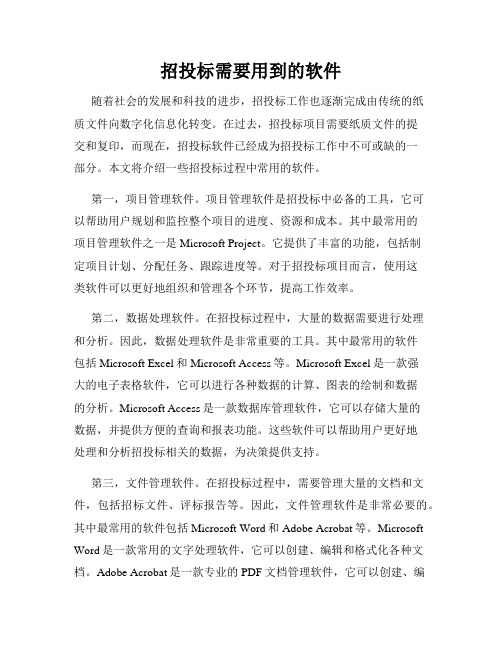 招投标需要用到的软件

随着社会的发展和科技的进步，招投标工作也逐渐完成由传统的纸质文件向数字化信息化转变。在过去，招投标项目需要纸质文件的提交和复印，而现在，招投标软件已经成为招投标工作中不可或缺的一部分。本文将介绍一些招投标过程中常用的软件。

第一，项目管理软件。项目管理软件是招投标中必备的工具，它可以帮助用户规划和监控整个项目的进度、资源和成本。其中最常用的项目管理软件之一是 Microsoft Project。它提供了丰富的功能，包括制定项目计划、分配任务、跟踪进度等。对于招投标项目而言，使用这类软件可以更好地组织和管理各个环节，提高工作效率。

第二，数据处理软件。在招投标过程中，大量的数据需要进行处理和分析。因此，数据处理软件是非常重要的工具。其中最常用的软件包括 Microsoft Excel 和 Microsoft Access 等。Microsoft Excel 是一款强大的电子表格软件，它可以进行各种数据的计算、图表的绘制和数据的分析。Microsoft Access 是一款数据库管理软件，它可以存储大量的数据，并提供方便的查询和报表功能。这些软件可以帮助用户更好地处理和分析招投标相关的数据，为决策提供支持。

第三，文件管理软件。在招投标过程中，需要管理大量的文档和文件，包括招标文件、评标报告等。因此，文件管理软件是非常必要的。其中最常用的软件包括 Microsoft Word 和 Adobe Acrobat 等。Microsoft Word 是一款常用的文字处理软件，它可以创建、编辑和格式化各种文档。Adobe Acrobat 是一款专业的 PDF 文档管理软件，它可以创建、编